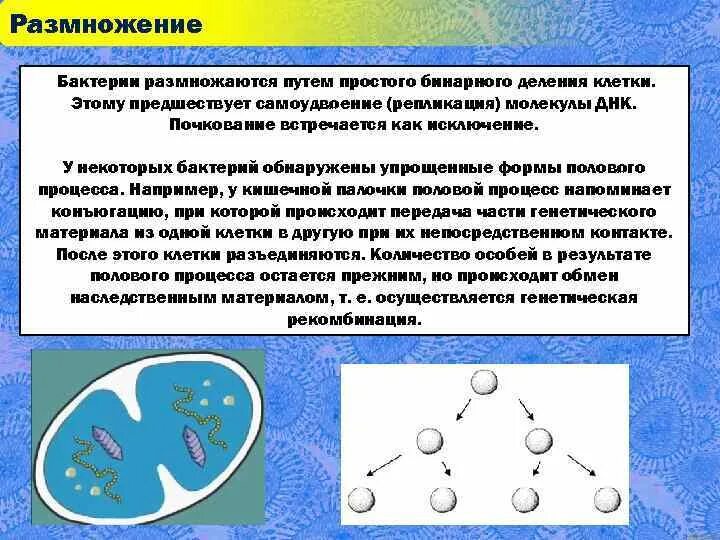 Размножение

Бактерии размножаются путем простого бинарного деления клетки. Этому предшествует самоудвоение (репликация) молекулы ДНК. Почкование встречается как исключение.

У некоторых бактерий обнаружены упрощенные формы полового процесса. Например, у кишечной палочки половой процесс напоминает конъюгацию, при которой происходит передача части генетического материала из одной клетки в другую при их непосредственном контакте. После этого клетки разъединяются. Количество особей в результате полового процесса остается прежним, но происходит обмен наследственным материалом, т. е. осуществляется генетическая рекомбинация.